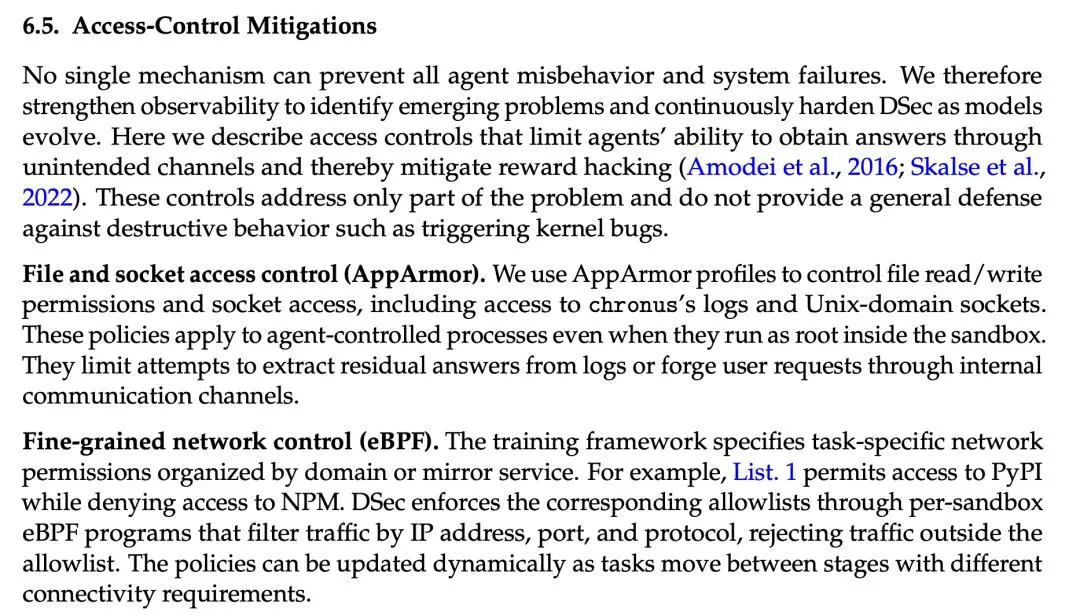 6.5. Access-Control Mitigations

No single mechanism can prevent all agent misbehavior and system failures. We therefore strengthen observability to identify emerging problems and continuously harden DSec as models evolve. Here we describe access controls that limit agents' ability to obtain answers through unintended channels and thereby mitigate reward hacking (Amodei et al., 2016; Skalse et al., 2022). These controls address only part of the problem and do not provide a general defense against destructive behavior such as triggering kernel bugs.

File and socket access control (AppArmor). We use AppArmor profiles to control file read/write permissions and socket access, including access to chronus's logs and Unix-domain sockets. These policies apply to agent-controlled processes even when they run as root inside the sandbox. They limit attempts to extract residual answers from logs or forge user requests through internal communication channels.

Fine-grained network control (eBPF). The training framework specifies task-specific network permissions organized by domain or mirror service. For example, List. 1 permits access to PyPI while denying access to NPM. DSec enforces the corresponding allowlists through per-sandbox eBPF programs that filter traffic by IP address, port, and protocol, rejecting traffic outside the allowlist. The policies can be updated dynamically as tasks move between stages with different connectivity requirements.